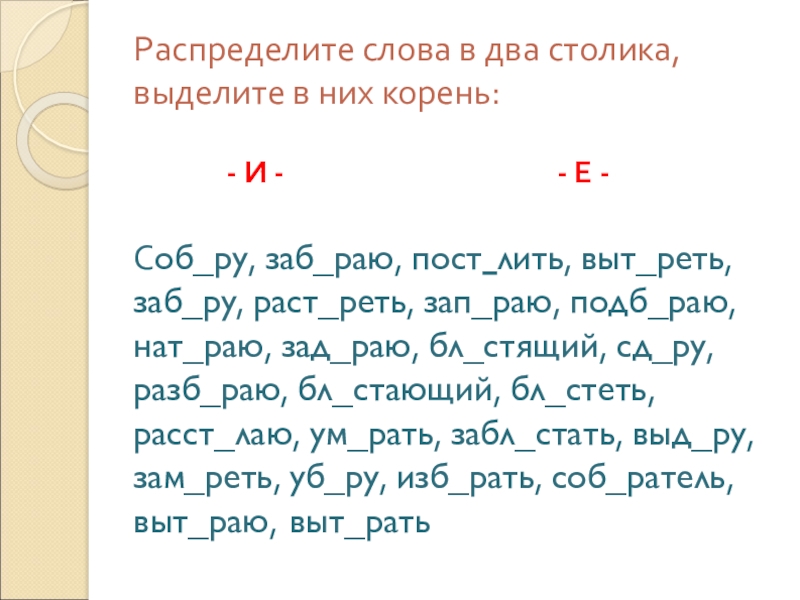 Распределите слова в два столика, выделите в них корень:

- И -

- Е -

Соб_ру, заб_раю, пост_лить, выт_реть, заб_ру, раст_реть, зап_раю, подб_раю, нат_раю, зад_раю, бл_стящий, сд_ру, разб_раю, бл_стающий, бл_стеть, расст_лаю, ум_рать, забл_стать, выд_ру, зам_реть, уб_ру, изб_рать, соб_ратель, выт_раю, выт_рать